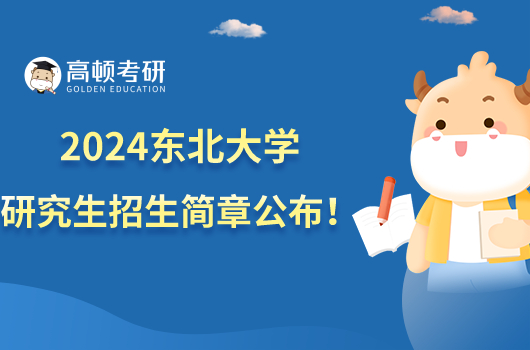 高顿考研
GOLDEN EDUCATION

2024东北大学
研究生招生简章公布！